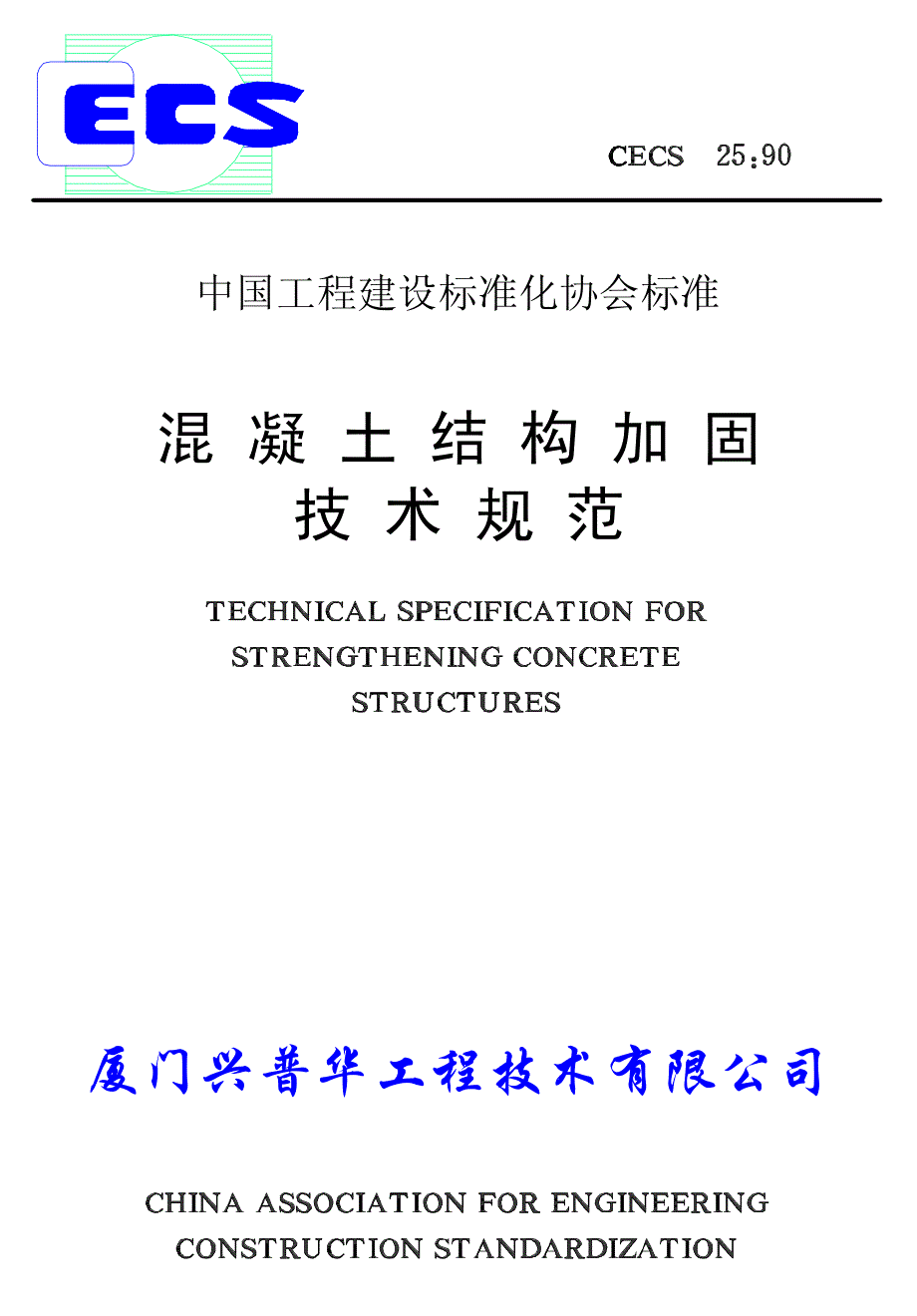 ECS

CECS 25:90

中国工程建设标准化协会标准

混凝土结构加固技术规范

TECHNICAL SPECIFICATION FOR STRENGTHENING CONCRETE STRUCTURES

厦门兴普华工程技术有限公司

CHINA ASSOCIATION FOR ENGINEERING CONSTRUCTION STANDARDIZATION